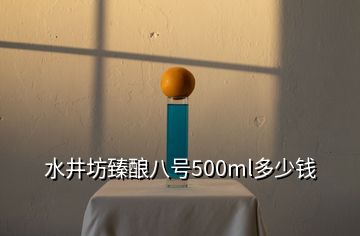 水井坊臻酿八号500ml多少钱